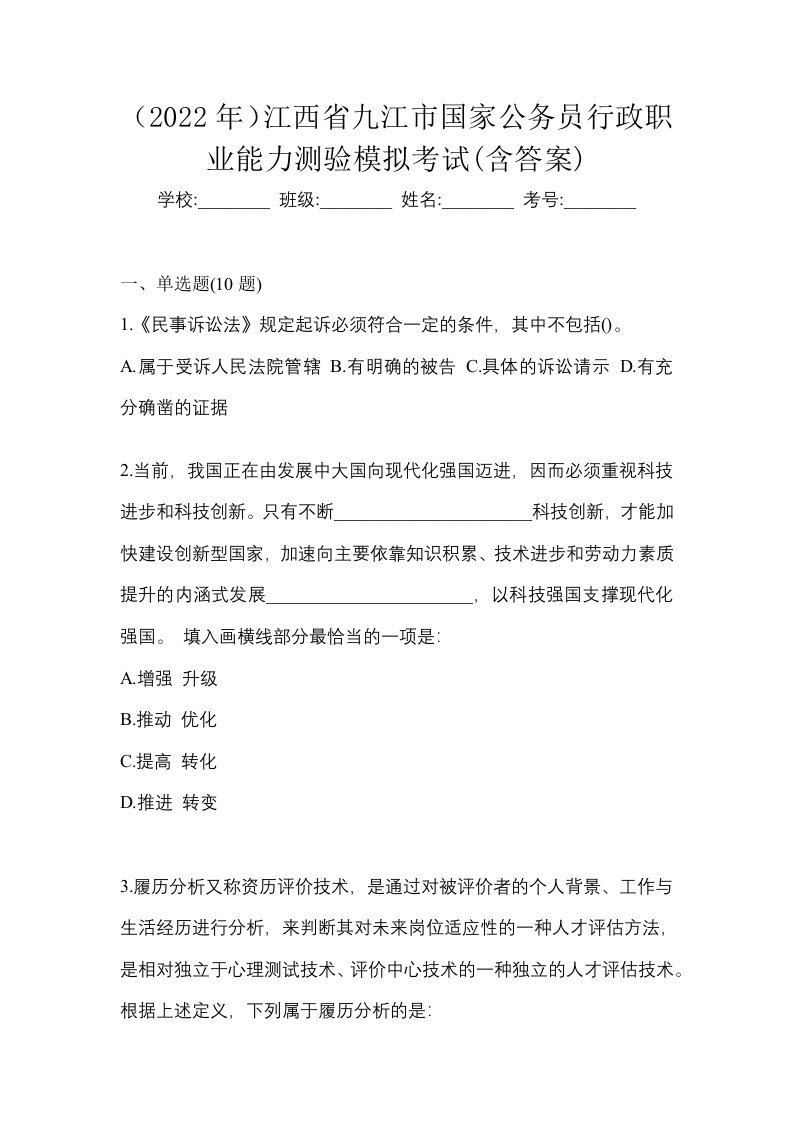 （2022 年）江西省九江市国家公务员行政职业能力测验模拟考试(含答案)

学校:________ 班级:________ 姓名:________ 考号:________

一、单选题(10 题)

1.《民事诉讼法》规定起诉必须符合一定的条件，其中不包括()。

A.属于受诉人民法院管辖 B.有明确的被告 C.具体的诉讼请示 D.有充分确凿的证据

2.当前，我国正在由发展中大国向现代化强国迈进，因而必须重视科技进步和科技创新。只有不断______________________科技创新，才能加快建设创新型国家，加速向主要依靠知识积累、技术进步和劳动力素质提升的内涵式发展______________________，以科技强国支撑现代化强国。 填入画横线部分最恰当的一项是:

A.增强 升级

B.推动 优化

C.提高 转化

D.推进 转变

3.履历分析又称资历评价技术，是通过对被评价者的个人背景、工作与生活经历进行分析，来判断其对未来岗位适应性的一种人才评估方法，是相对独立于心理测试技术、评价中心技术的一种独立的人才评估技术。根据上述定义，下列属于履历分析的是: